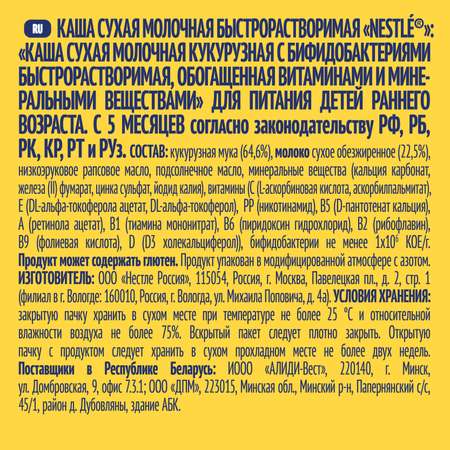 RU КАША СУХАЯ МОЛОЧНАЯ БЫСТРОРАСТВОРИМАЯ «NESTLÉ®»: «КАША СУХАЯ МОЛОЧНАЯ КУКУРУЗНАЯ С БИФИДОБАКТЕРИЯМИ БЫСТРОРАСТВОРИМАЯ, ОБОГАЩЕННАЯ ВИТАМИНАМИ И МИНЕРАЛЬНЫМИ ВЕЩЕСТВАМИ» ДЛЯ ПИТАНИЯ ДЕТЕЙ РАННЕГО ВОЗРАСТА. С 5 МЕСЯЦЕВ согласно законодательству РФ, РБ, РК, КР, РТ и РУз. СОСТАВ: кукурузная мука (64,6%), молоко сухое обезжиренное (22,5%), низкоэруковое рапсовое масло, подсолнечное масло, минеральные вещества (кальция карбонат, железа (II) фумарат, цинка сульфат, йодид калия), витамины (С (L-аскорбиновая кислота, аскорбилпальмитат), Е (DL-альфа-токоферола ацетат, DL-альфа-токоферол), РР (никотинамид), В5 (D-пантотенат кальция), А (ретинола ацетат), В1 (тиамина мононитрат), В6 (пиридоксин гидрохлорид), В2 (рибофлавин), В9 (фолиевая кислота), D (D3 холекальциферол)), бифидобактерии не менее $1x10^6$ КОЕ/г. Продукт может содержать глютен. Продукт упакован в модифицированной атмосфере с азотом. ИЗГОТОВИТЕЛЬ: ООО «Нестле Россия», 115054, Россия, г. Москва, Павелецкая пл., д. 2, стр. 1 (филиал в г. Вологде: 160010, Россия, г. Вологда, ул. Михаила Поповича, д. 4а). УСЛОВИЯ ХРАНЕНИЯ: закрытую пачку хранить в сухом месте при температуре не более 25 °С и относительной влажности воздуха не более 75%. Вскрытый пакет следует плотно закрыть. Открытую пачку с продуктом следует хранить в сухом прохладном месте не более двух недель. Поставщики в Республике Беларусь: ИООО «АЛИДИ-Вест», 220140, г. Минск, ул. Домбровская, 9, офис 7.3.1; ООО «ДПМ», 223015, Минская обл., Минский р-н, Папернянский с/с, 45/1, район д. Дубовляны, здание АБК.